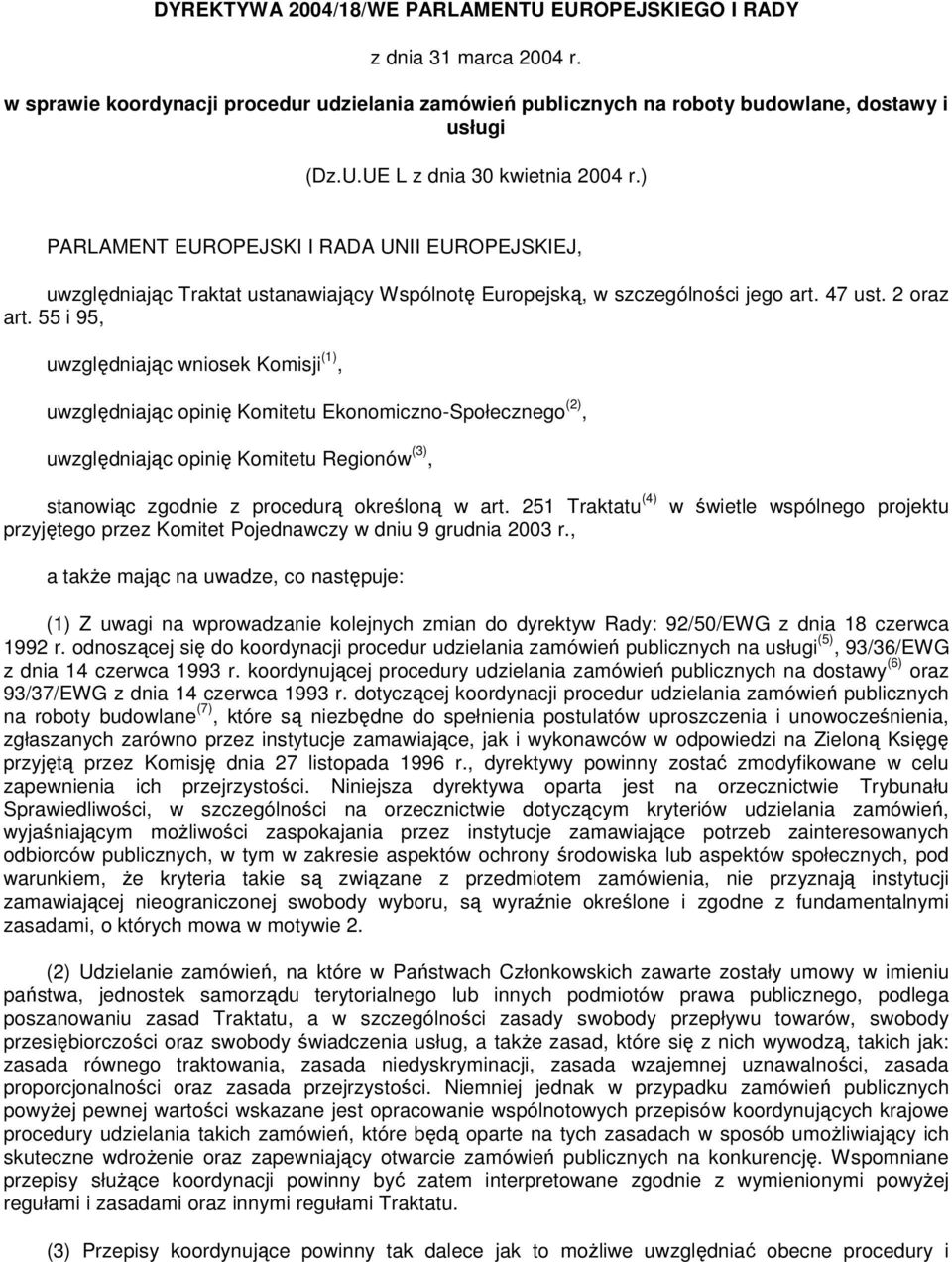 DYREKTYWA 2004/18/WE PARLAMENTU EUROPEJSKIEGO I RADY

z dnia 31 marca 2004 r.

w sprawie koordynacji procedur udzielania zamówień publicznych na roboty budowlane, dostawy i usługi

(Dz.U.UE L z dnia 30 kwietnia 2004 r.)

PARLAMENT EUROPEJSKI I RADA UNII EUROPEJSKIEJ,

uwzględniając Traktat ustanawiający Wspólnotę Europejską, w szczególności jego art. 47 ust. 2 oraz art. 55 i 95,

uwzględniając wniosek Komisji$^{(1)}$,

uwzględniając opinię Komitetu Ekonomiczno-Społecznego$^{(2)}$,

uwzględniając opinię Komitetu Regionów$^{(3)}$,

stanowiąc zgodnie z procedurą określoną w art. 251 Traktatu$^{(4)}$ w świetle wspólnego projektu przyjętego przez Komitet Pojednawczy w dniu 9 grudnia 2003 r.,

a także mając na uwadze, co następuje:

(1) Z uwagi na wprowadzanie kolejnych zmian do dyrektyw Rady: 92/50/EWG z dnia 18 czerwca 1992 r. odnoszącej się do koordynacji procedur udzielania zamówień publicznych na usługi$^{(5)}$, 93/36/EWG z dnia 14 czerwca 1993 r. koordynującej procedury udzielania zamówień publicznych na dostawy$^{(6)}$ oraz 93/37/EWG z dnia 14 czerwca 1993 r. dotyczącej koordynacji procedur udzielania zamówień publicznych na roboty budowlane$^{(7)}$, które są niezbędne do spełnienia postulatów uproszczenia i unowocześnienia, zgłaszanych zarówno przez instytucje zamawiające, jak i wykonawców w odpowiedzi na Zieloną Księgę przyjętą przez Komisję dnia 27 listopada 1996 r., dyrektywy powinny zostać zmodyfikowane w celu zapewnienia ich przejrzystości. Niniejsza dyrektywa oparta jest na orzecznictwie Trybunału Sprawiedliwości, w szczególności na orzecznictwie dotyczącym kryteriów udzielania zamówień, wyjaśniającym możliwości zaspokajania przez instytucje zamawiające potrzeb zainteresowanych odbiorców publicznych, w tym w zakresie aspektów ochrony środowiska lub aspektów społecznych, pod warunkiem, że kryteria takie są związane z przedmiotem zamówienia, nie przyznają instytucji zamawiającej nieograniczonej swobody wyboru, są wyraźnie określone i zgodne z fundamentalnymi zasadami, o których mowa w motywie 2.

(2) Udzielanie zamówień, na które w Państwach Członkowskich zawarte zostały umowy w imieniu państwa, jednostek samorządu terytorialnego lub innych podmiotów prawa publicznego, podlega poszanowaniu zasad Traktatu, a w szczególności zasady swobody przepływu towarów, swobody przesiębiorczości oraz swobody świadczenia usług, a także zasad, które się z nich wywodzą, takich jak: zasada równego traktowania, zasada niedyskryminacji, zasada wzajemnej uznawalności, zasada proporcjonalności oraz zasada przejrzystości. Niemniej jednak w przypadku zamówień publicznych powyżej pewnej wartości wskazane jest opracowanie wspólnotowych przepisów koordynujących krajowe procedury udzielania takich zamówień, które będą oparte na tych zasadach w sposób umożliwiający ich skuteczne wdrożenie oraz zapewniający otwarcie zamówień publicznych na konkurencję. Wspomniane przepisy służące koordynacji powinny być zatem interpretowane zgodnie z wymienionymi powyżej regułami i zasadami oraz innymi regułami Traktatu.

(3) Przepisy koordynujące powinny tak dalece jak to możliwe uwzględniać obecne procedury i